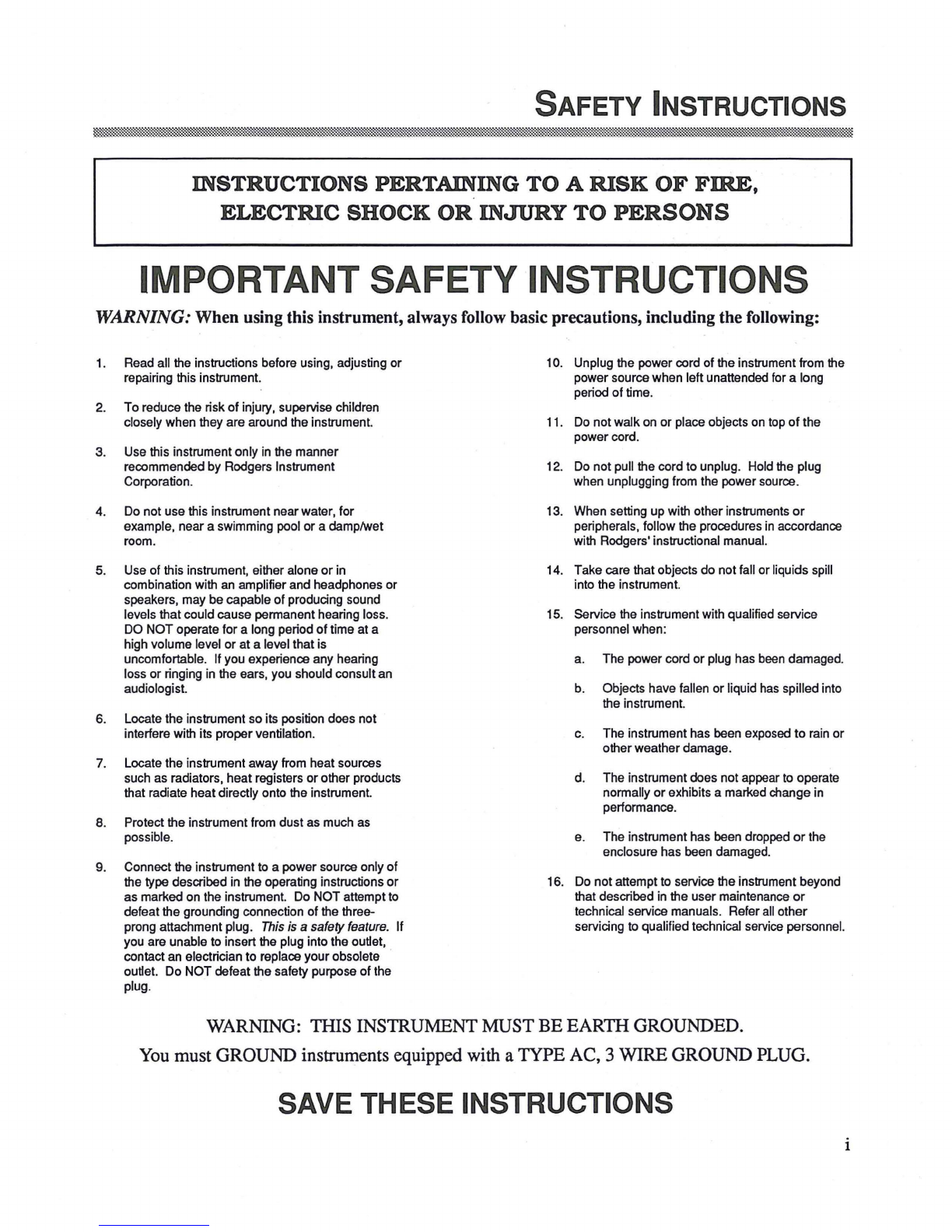 SAFETY INSTRUCTIONS

INSTRUCTIONS PERTAINING TO A RISK OF FIRE, ELECTRIC SHOCK OR INJURY TO PERSONS

IMPORTANT SAFETY INSTRUCTIONS

WARNING: When using this instrument, always follow basic precautions, including the following:

1. Read all the instructions before using, adjusting or repairing this instrument.

2. To reduce the risk of injury, supervise children closely when they are around the instrument.

3. Use this instrument only in the manner recommended by Rodgers Instrument Corporation.

4. Do not use this instrument near water, for example, near a swimming pool or a damp/wet room.

5. Use of this instrument, either alone or in combination with an amplifier and headphones or speakers, may be capable of producing sound levels that could cause permanent hearing loss. DO NOT operate for a long period of time at a high volume level or at a level that is uncomfortable. If you experience any hearing loss or ringing in the ears, you should consult an audiologist.

6. Locate the instrument so its position does not interfere with its proper ventilation.

7. Locate the instrument away from heat sources such as radiators, heat registers or other products that radiate heat directly onto the instrument.

8. Protect the instrument from dust as much as possible.

9. Connect the instrument to a power source only of the type described in the operating instructions or as marked on the instrument. Do NOT attempt to defeat the grounding connection of the three-prong attachment plug. This is a safety feature. If you are unable to insert the plug into the outlet, contact an electrician to replace your obsolete outlet. Do NOT defeat the safety purpose of the plug.

10. Unplug the power cord of the instrument from the power source when left unattended for a long period of time.

11. Do not walk on or place objects on top of the power cord.

12. Do not pull the cord to unplug. Hold the plug when unplugging from the power source.

13. When setting up with other instruments or peripherals, follow the procedures in accordance with Rodgers' instructional manual.

14. Take care that objects do not fall or liquids spill into the instrument.

15. Service the instrument with qualified service personnel when:

a. The power cord or plug has been damaged.

b. Objects have fallen or liquid has spilled into the instrument.

c. The instrument has been exposed to rain or other weather damage.

d. The instrument does not appear to operate normally or exhibits a marked change in performance.

e. The instrument has been dropped or the enclosure has been damaged.

16. Do not attempt to service the instrument beyond that described in the user maintenance or technical service manuals. Refer all other servicing to qualified technical service personnel.

WARNING: THIS INSTRUMENT MUST BE EARTH GROUNDED.
You must GROUND instruments equipped with a TYPE AC, 3 WIRE GROUND PLUG.

SAVE THESE INSTRUCTIONS

i